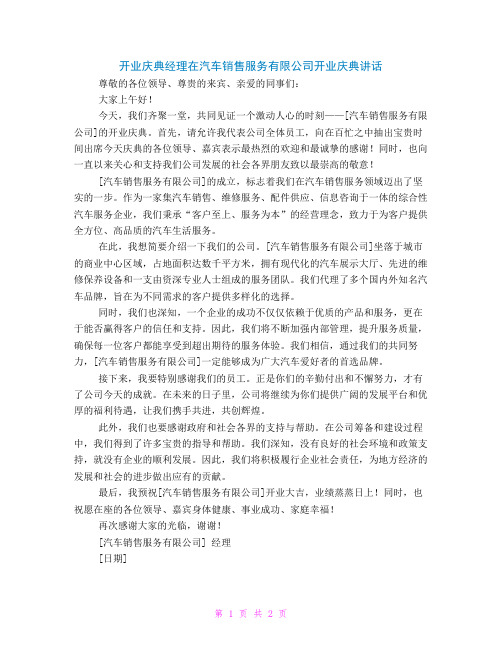 开业庆典经理在汽车销售服务有限公司开业庆典讲话

尊敬的各位领导、尊贵的来宾、亲爱的同事们：

大家上午好！

今天，我们齐聚一堂，共同见证一个激动人心的时刻——[汽车销售服务有限公司]的开业庆典。首先，请允许我代表公司全体员工，向在百忙之中抽出宝贵时间出席今天庆典的各位领导、嘉宾表示最热烈的欢迎和最诚挚的感谢！同时，也向一直以来关心和支持我们公司发展的社会各界朋友致以最崇高的敬意！

[汽车销售服务有限公司]的成立，标志着我们在汽车销售服务领域迈出了坚实的一步。作为一家集汽车销售、维修服务、配件供应、信息咨询于一体的综合性汽车服务企业，我们秉承“客户至上、服务为本”的经营理念，致力于为客户提供全方位、高品质的汽车生活服务。

在此，我想简要介绍一下我们的公司。[汽车销售服务有限公司]坐落于城市的商业中心区域，占地面积达数千平方米，拥有现代化的汽车展示大厅、先进的维修保养设备和一支由资深专业人士组成的服务团队。我们代理了多个国内外知名汽车品牌，旨在为不同需求的客户提供多样化的选择。

同时，我们也深知，一个企业的成功不仅仅依赖于优质的产品和服务，更在于能否赢得客户的信任和支持。因此，我们将不断加强内部管理，提升服务质量，确保每一位客户都能享受到超出期待的服务体验。我们相信，通过我们的共同努力，[汽车销售服务有限公司]一定能够成为广大汽车爱好者的首选品牌。

接下来，我要特别感谢我们的员工。正是你们的辛勤付出和不懈努力，才有了公司今天的成就。在未来的日子里，公司将继续为你们提供广阔的发展平台和优厚的福利待遇，让我们携手共进，共创辉煌。

此外，我们也要感谢政府和社会各界的支持与帮助。在公司筹备和建设过程中，我们得到了许多宝贵的指导和帮助。我们深知，没有良好的社会环境和政策支持，就没有企业的顺利发展。因此，我们将积极履行企业社会责任，为地方经济的发展和社会的进步做出应有的贡献。

最后，我预祝[汽车销售服务有限公司]开业大吉，业绩蒸蒸日上！同时，也祝愿在座的各位领导、嘉宾身体健康、事业成功、家庭幸福！

再次感谢大家的光临，谢谢！

[汽车销售服务有限公司] 经理

[日期]

第 1 页 共 2 页